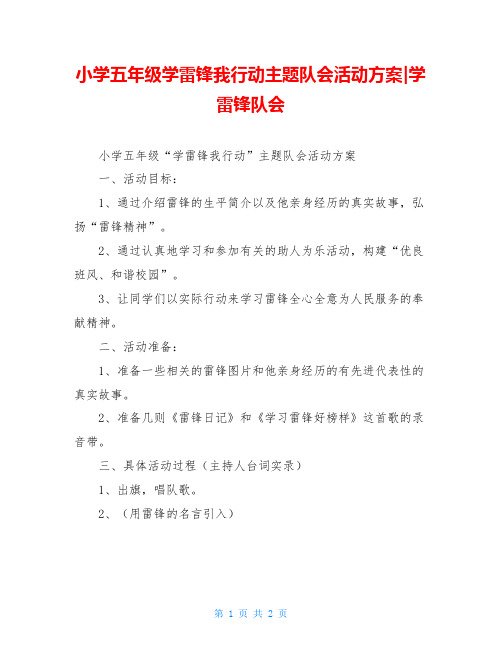 小学五年级学雷锋我行动主题队会活动方案|学雷锋队会

小学五年级“学雷锋我行动”主题队会活动方案

一、活动目标：

1、通过介绍雷锋的生平简介以及他亲身经历的真实故事，弘扬“雷锋精神”。

2、通过认真地学习和参加有关的助人为乐活动，构建“优良班风、和谐校园”。

3、让同学们以实际行动来学习雷锋全心全意为人民服务的奉献精神。

二、活动准备：

1、准备一些相关的雷锋图片和他亲身经历的有先进代表性的真实故事。

2、准备几则《雷锋日记》和《学习雷锋好榜样》这首歌的录音带。

三、具体活动过程（主持人台词实录）

1、出旗，唱队歌。

2、（用雷锋的名言引入）

第 1 页 共 2 页